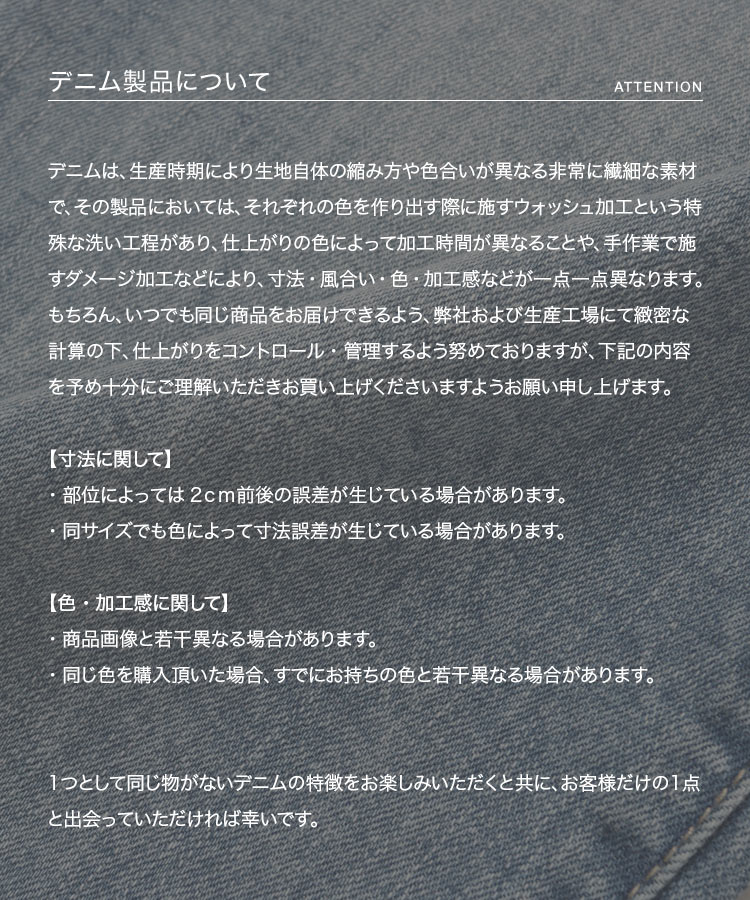 デニム製品について

ATTENTION

デニムは、生産時期により生地自体の縮み方や色合いが異なる非常に繊細な素材で、その製品においては、それぞれの色を作り出す際に施すウォッシュ加工という特殊な洗い工程があり、仕上がりの色によって加工時間が異なることや、手作業で施すダメージ加工などにより、寸法・風合い・色・加工感などが一点一点異なります。もちろん、いつでも同じ商品をお届けできるよう、弊社および生産工場にて緻密な計算の下、仕上がりをコントロール・管理するよう努めておりますが、下記の内容を予め十分にご理解いただきお買い上げくださいますようお願い申し上げます。

【寸法に関して】
・部位によっては 2cm前後の誤差が生じている場合があります。
・同サイズでも色によって寸法誤差が生じている場合があります。

【色・加工感に関して】
・商品画像と若干異なる場合があります。
・同じ色を購入頂いた場合、すでにお持ちの色と若干異なる場合があります。

1つとして同じ物がないデニムの特徴をお楽しみいただくと共に、お客様だけの1点と出会っていただければ幸いです。